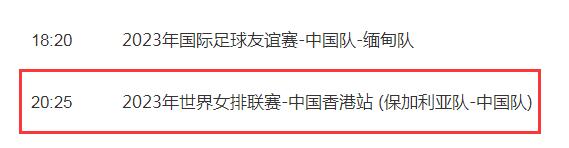 18:20 2023年国际足球友谊赛-中国队-缅甸队

20:25 2023年世界女排联赛-中国香港站 (保加利亚队-中国队)